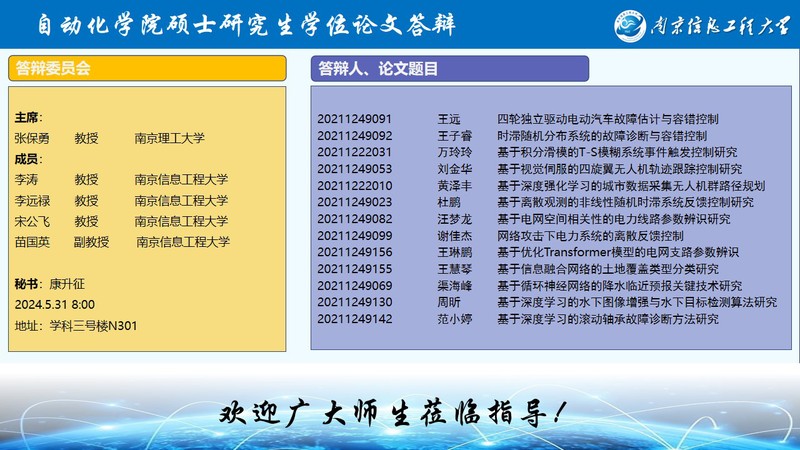 自动化学院硕士研究生学位论文答辩

南京信息工程大学

答辩委员会

主席：
张保勇 教授 南京理工大学
成员：
李涛 教授 南京信息工程大学
李远禄 教授 南京信息工程大学
宋公飞 教授 南京信息工程大学
苗国英 副教授 南京信息工程大学

秘书：康升征
2024.5.31 8:00
地址：学科三号楼N301

答辩人、论文题目

20211249091 王远 四轮独立驱动电动汽车故障估计与容错控制
20211249092 王子睿 时滞随机分布系统的故障诊断与容错控制
20211222031 万玲玲 基于积分滑模的T-S模糊系统事件触发控制研究
20211249053 刘金华 基于视觉伺服的四旋翼无人机轨迹跟踪控制研究
20211222010 黄泽丰 基于深度强化学习的城市数据采集无人机群路径规划
20211249023 杜鹏 基于离散观测的非线性随机时滞系统反馈控制研究
20211249082 汪梦龙 基于电网空间相关性的电力线路参数辨识研究
20211249099 谢佳杰 网络攻击下电力系统的离散反馈控制
20211249156 王琳鹏 基于优化Transformer模型的电网支路参数辨识
20211249155 王慧琴 基于信息融合网络的土地覆盖类型分类研究
20211249069 渠海峰 基于循环神经网络的降水临近预报关键技术研究
20211249130 周昕 基于深度学习的水下图像增强与水下目标检测算法研究
20211249142 范小婷 基于深度学习的滚动轴承故障诊断方法研究

欢迎广大师生莅临指导！